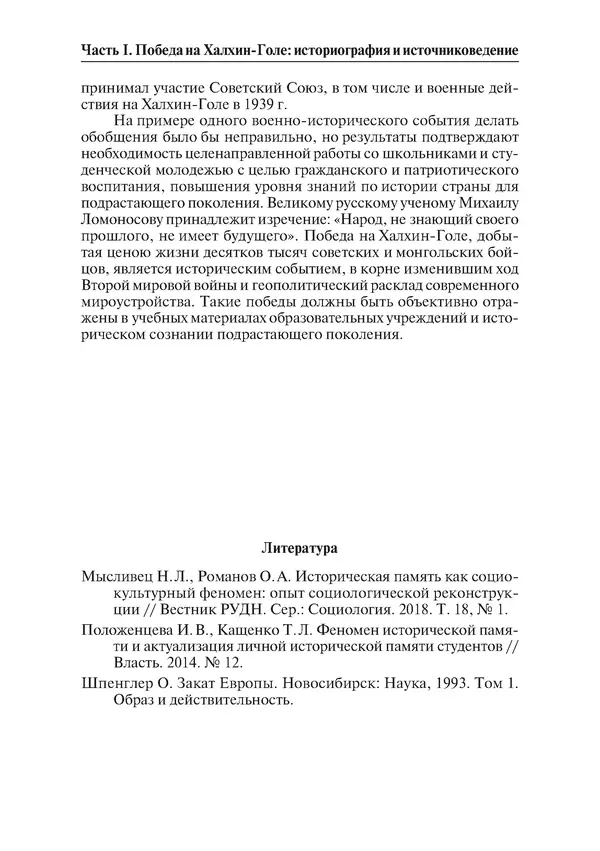 Часть I. Победа на Халхин-Голе: историография и источниковедение

принимал участие Советский Союз, в том числе и военные действия на Халхин-Голе в 1939 г.

На примере одного военно-исторического события делать обобщения было бы неправильно, но результаты подтверждают необходимость целенаправленной работы со школьниками и студенческой молодежью с целью гражданского и патриотического воспитания, повышения уровня знаний по истории страны для подрастающего поколения. Великому русскому ученому Михаилу Ломоносову принадлежит изречение: «Народ, не знающий своего прошлого, не имеет будущего». Победа на Халхин-Голе, добытая ценою жизни десятков тысяч советских и монгольских бойцов, является историческим событием, в корне изменившим ход Второй мировой войны и геополитический расклад современного мироустройства. Такие победы должны быть объективно отражены в учебных материалах образовательных учреждений и историческом сознании подрастающего поколения.

Литература

Мысливец Н.Л., Романов О.А. Историческая память как социокультурный феномен: опыт социологической реконструкции // Вестник РУДН. Сер.: Социология. 2018. Т. 18, № 1.

Положенцева И.В., Кащенко Т.Л. Феномен исторической памяти и актуализация личной исторической памяти студентов // Власть. 2014. № 12.

Шпенглер О. Закат Европы. Новосибирск: Наука, 1993. Том 1. Образ и действительность.